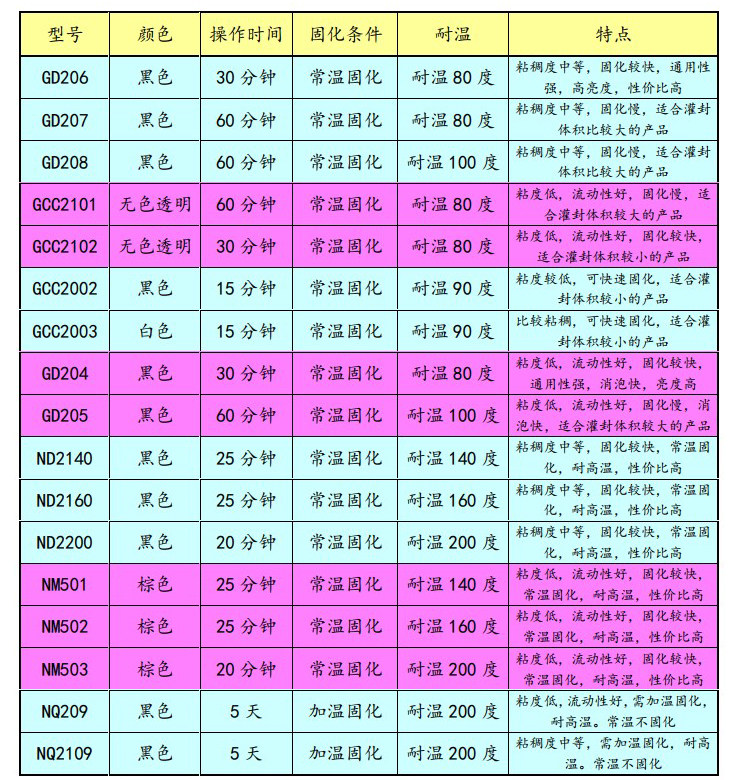 | 型号 | 颜色 | 操作时间 | 固化条件 | 耐温 | 特点 |
|---|---|---|---|---|---|
| GD206 | 黑色 | 30 分钟 | 常温固化 | 耐温 80 度 | 粘稠度中等，固化较快，通用性强，高亮度，性价比高 |
| GD207 | 黑色 | 60 分钟 | 常温固化 | 耐温 80 度 | 粘稠度中等，固化慢，适合灌封体积比较大的产品 |
| GD208 | 黑色 | 60 分钟 | 常温固化 | 耐温 100 度 | 粘稠度中等，固化慢，适合灌封体积比较大的产品 |
| GCC2101 | 无色透明 | 60 分钟 | 常温固化 | 耐温 80 度 | 粘度低，流动性好，固化慢，适合灌封体积较大的产品 |
| GCC2102 | 无色透明 | 30 分钟 | 常温固化 | 耐温 80 度 | 粘度低，流动性好，固化较快，适合灌封体积较小的产品 |
| GCC2002 | 黑色 | 15 分钟 | 常温固化 | 耐温 90 度 | 粘度较低，可快速固化，适合灌封体积较小的产品 |
| GCC2003 | 白色 | 15 分钟 | 常温固化 | 耐温 90 度 | 比较粘稠，可快速固化，适合灌封体积较小的产品 |
| GD204 | 黑色 | 30 分钟 | 常温固化 | 耐温 80 度 | 粘度低，流动性好，固化较快，通用性强，消泡快，亮度高 |
| GD205 | 黑色 | 60 分钟 | 常温固化 | 耐温 100 度 | 粘度低，流动性好，固化慢，消泡快，适合灌封体积较大的产品 |
| ND2140 | 黑色 | 25 分钟 | 常温固化 | 耐温 140 度 | 粘稠度中等，固化较快，常温固化，耐高温，性价比高 |
| ND2160 | 黑色 | 25 分钟 | 常温固化 | 耐温 160 度 | 粘稠度中等，固化较快，常温固化，耐高温，性价比高 |
| ND2200 | 黑色 | 20 分钟 | 常温固化 | 耐温 200 度 | 粘稠度中等，固化较快，常温固化，耐高温，性价比高 |
| NM501 | 棕色 | 25 分钟 | 常温固化 | 耐温 140 度 | 粘度低，流动性好，固化较快，常温固化，耐高温，性价比高 |
| NM502 | 棕色 | 25 分钟 | 常温固化 | 耐温 160 度 | 粘度低，流动性好，固化较快，常温固化，耐高温，性价比高 |
| NM503 | 棕色 | 20 分钟 | 常温固化 | 耐温 200 度 | 粘度低，流动性好，固化较快，常温固化，耐高温，性价比高 |
| NQ209 | 黑色 | 5 天 | 加温固化 | 耐温 200 度 | 粘度低，流动性好，需加温固化，耐高温。常温不固化 |
| NQ2109 | 黑色 | 5 天 | 加温固化 | 耐温 200 度 | 粘稠度中等，需加温固化，耐高温。常温不固化 |